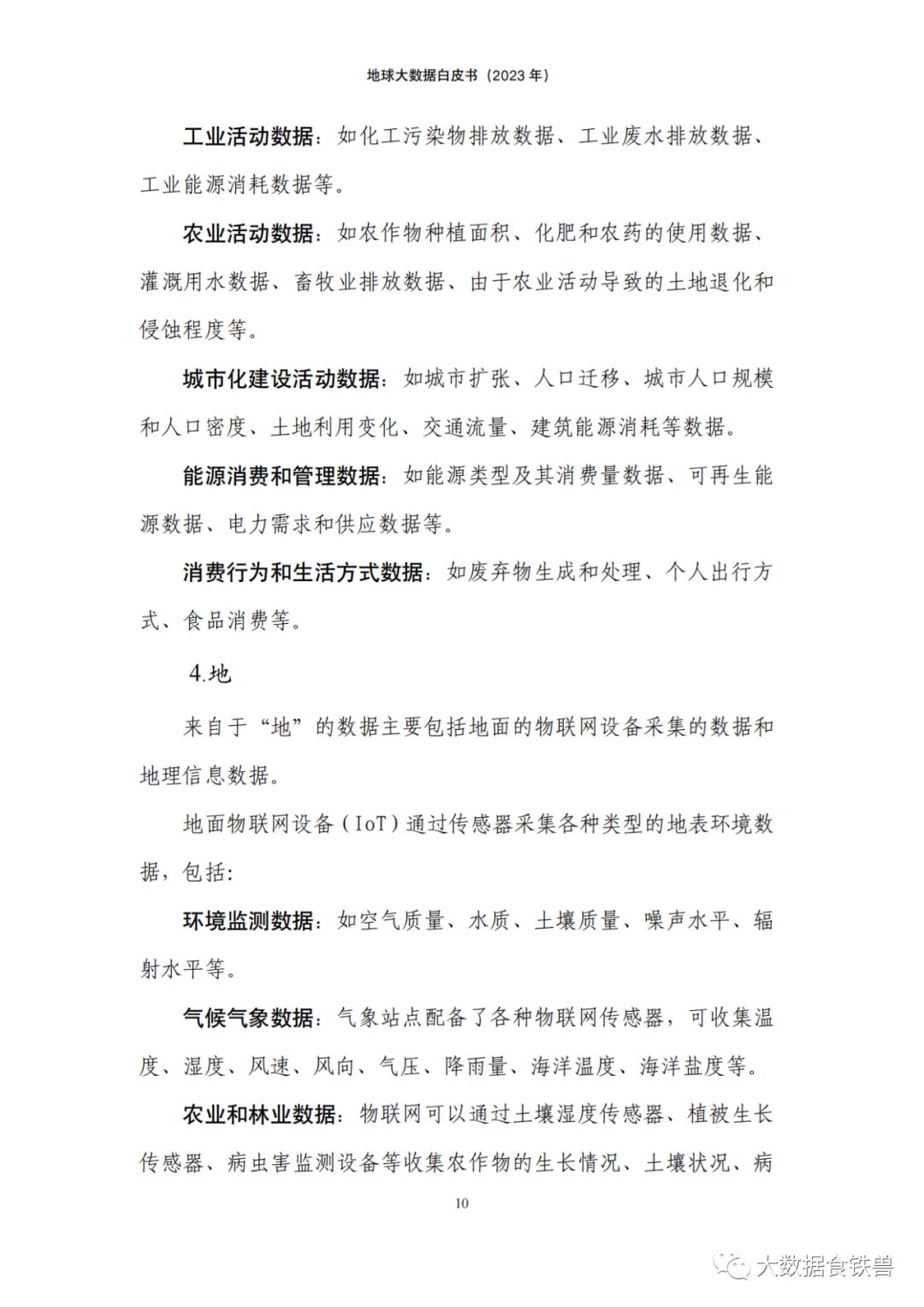 地球大数据白皮书（2023 年）

工业活动数据：如化工污染物排放数据、工业废水排放数据、工业能源消耗数据等。

农业活动数据：如农作物种植面积、化肥和农药的使用数据、灌溉用水数据、畜牧业排放数据、由于农业活动导致的土地退化和侵蚀程度等。

城市化建设活动数据：如城市扩张、人口迁移、城市人口规模和人口密度、土地利用变化、交通流量、建筑能源消耗等数据。

能源消费和管理数据：如能源类型及其消费量数据、可再生能源数据、电力需求和供应数据等。

消费行为和生活方式数据：如废弃物生成和处理、个人出行方式、食品消费等。

4.地

来自于“地”的数据主要包括地面的物联网设备采集的数据和地理信息数据。

地面物联网设备（IoT）通过传感器采集各种类型的地表环境数据，包括：

环境监测数据：如空气质量、水质、土壤质量、噪声水平、辐射水平等。

气候气象数据：气象站点配备了各种物联网传感器，可收集温度、湿度、风速、风向、气压、降雨量、海洋温度、海洋盐度等。

农业和林业数据：物联网可以通过土壤湿度传感器、植被生长传感器、病虫害监测设备等收集农作物的生长情况、土壤状况、病

10

大数据食铁兽